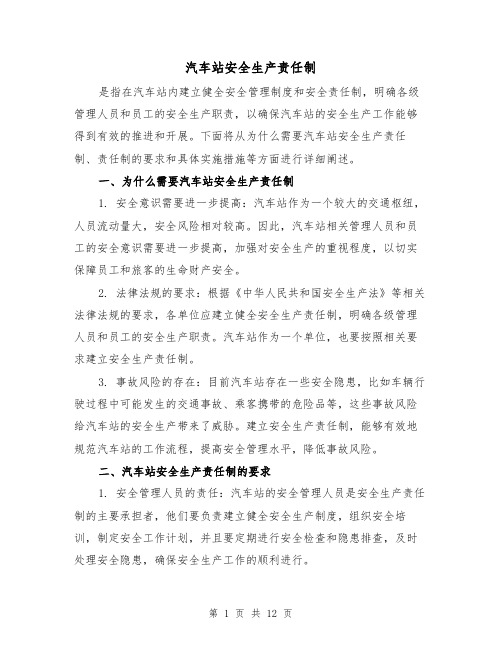 汽车站安全生产责任制

是指在汽车站内建立健全安全管理制度和安全责任制，明确各级管理人员和员工的安全生产职责，以确保汽车站的安全生产工作能够得到有效的推进和开展。下面将从为什么需要汽车站安全生产责任制、责任制的要求和具体实施措施等方面进行详细阐述。

一、为什么需要汽车站安全生产责任制

1. 安全意识需要进一步提高：汽车站作为一个较大的交通枢纽，人员流动量大，安全风险相对较高。因此，汽车站相关管理人员和员工的安全意识需要进一步提高，加强对安全生产的重视程度，以切实保障员工和旅客的生命财产安全。

2. 法律法规的要求：根据《中华人民共和国安全生产法》等相关法律法规的要求，各单位应建立健全安全生产责任制，明确各级管理人员和员工的安全生产职责。汽车站作为一个单位，也要按照相关要求建立安全生产责任制。

3. 事故风险的存在：目前汽车站存在一些安全隐患，比如车辆行驶过程中可能发生的交通事故、乘客携带的危险品等，这些事故风险给汽车站的安全生产带来了威胁。建立安全生产责任制，能够有效地规范汽车站的工作流程，提高安全管理水平，降低事故风险。

二、汽车站安全生产责任制的要求

1. 安全管理人员的责任：汽车站的安全管理人员是安全生产责任制的主要承担者，他们要负责建立健全安全生产制度，组织安全培训，制定安全工作计划，并且要定期进行安全检查和隐患排查，及时处理安全隐患，确保安全生产工作的顺利进行。

第 1 页 共 12 页